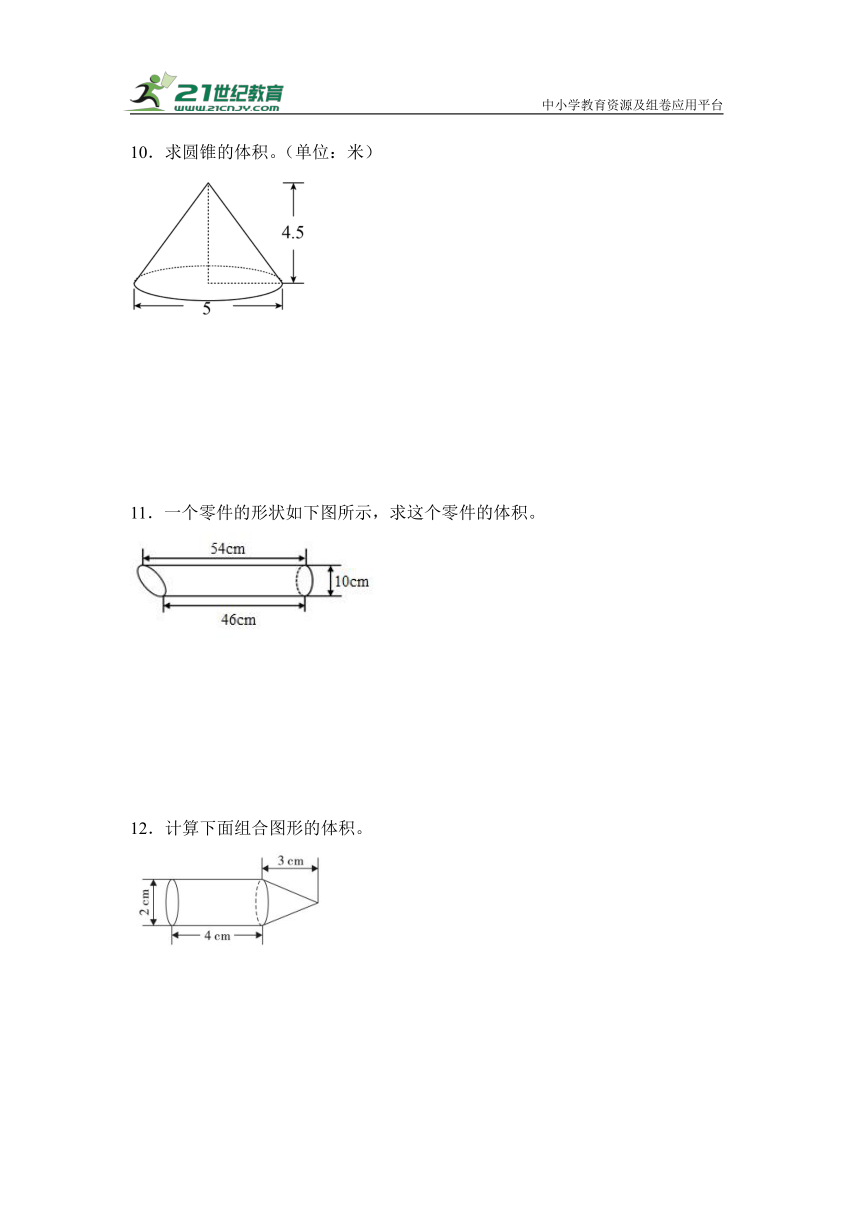 21世纪教育
www.21cnjy.com
中小学教育资源及组卷应用平台

10．求圆锥的体积。（单位：米）

4.5
5

11．一个零件的形状如下图所示，求这个零件的体积。

54cm
10cm
46cm

12．计算下面组合图形的体积。

3 cm
2 cm
4 cm